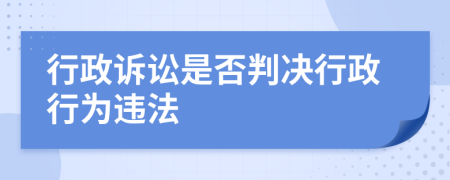 行政诉讼是否判决行政行为违法